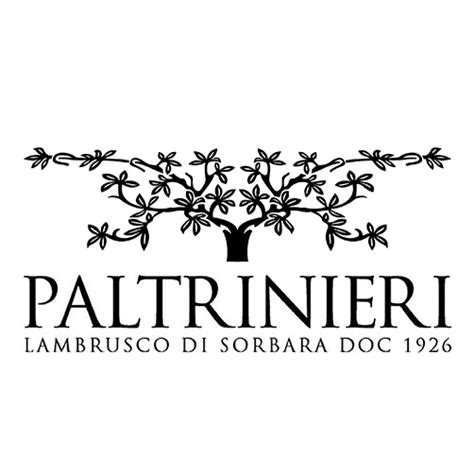 PALTRINIERI
LAMBRUSCO DI SORBARA DOC 1926